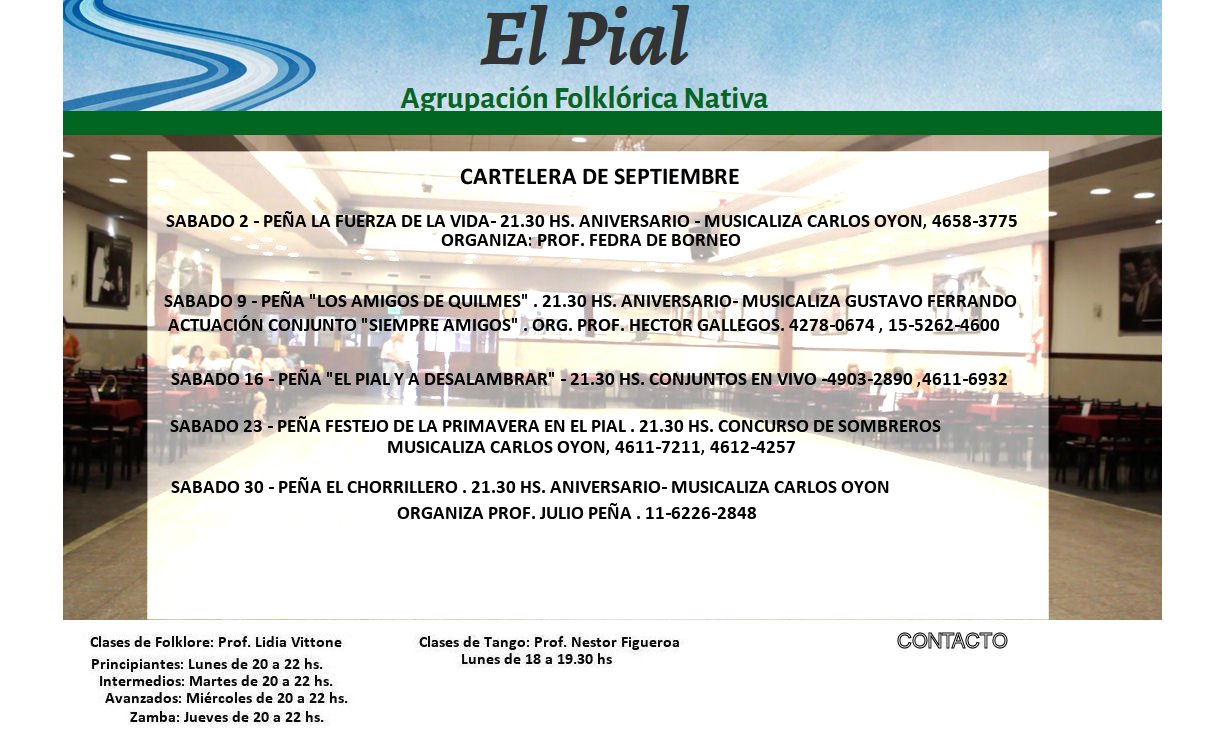 El Pial
Agrupación Folklórica Nativa

CARTELERA DE SEPTIEMBRE

SABADO 2 - PEÑA LA FUERZA DE LA VIDA- 21.30 HS. ANIVERSARIO - MUSICALIZA CARLOS OYON, 4658-3775
ORGANIZA: PROF. FEDRA DE BORNEO

SABADO 9 - PEÑA "LOS AMIGOS DE QUILMES" . 21.30 HS. ANIVERSARIO- MUSICALIZA GUSTAVO FERRANDO
ACTUACIÓN CONJUNTO "SIEMPRE AMIGOS" . ORG. PROF. HECTOR GALLEGOS. 4278-0674 , 15-5262-4600

SABADO 16 - PEÑA "EL PIAL Y A DESALAMBRAR" - 21.30 HS. CONJUNTOS EN VIVO -4903-2890 ,4611-6932

SABADO 23 - PEÑA FESTEJO DE LA PRIMAVERA EN EL PIAL . 21.30 HS. CONCURSO DE SOMBREROS
MUSICALIZA CARLOS OYON, 4611-7211, 4612-4257

SABADO 30 - PEÑA EL CHORRILLERO . 21.30 HS. ANIVERSARIO- MUSICALIZA CARLOS OYON
ORGANIZA PROF. JULIO PEÑA . 11-6226-2848

Clases de Folklore: Prof. Lidia Vittone
Principiantes: Lunes de 20 a 22 hs.
Intermedios: Martes de 20 a 22 hs.
Avanzados: Miércoles de 20 a 22 hs.
Zamba: Jueves de 20 a 22 hs.

Clases de Tango: Prof. Nestor Figueroa
Lunes de 18 a 19.30 hs

CONTACTO